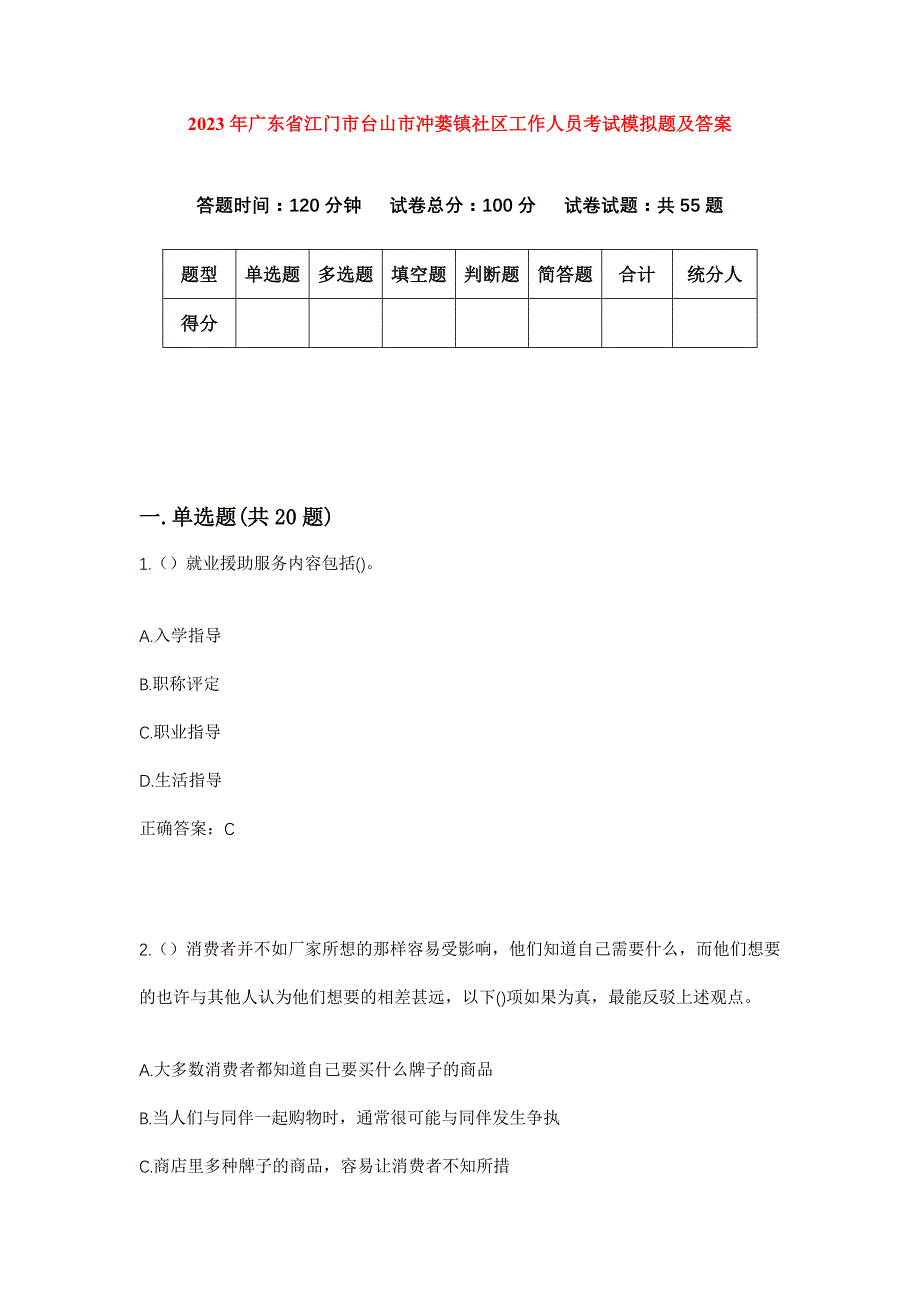 2023年广东省江门市台山市冲蒌镇社区工作人员考试模拟题及答案

答题时间：120分钟　试卷总分：100分　试卷试题：共55题

| 题型 | 单选题 | 多选题 | 填空题 | 判断题 | 简答题 | 合计 | 统分人 |
|---|---|---|---|---|---|---|---|
| 得分 | | | | | | | |

一.单选题(共20题)

1.()就业援助服务内容包括()。

A.入学指导

B.职称评定

C.职业指导

D.生活指导

正确答案：C

2.()消费者并不如厂家所想的那样容易受影响，他们知道自己需要什么，而他们想要的也许与其他人认为他们想要的相差甚远，以下()项如果为真，最能反驳上述观点。

A.大多数消费者都知道自己要买什么牌子的商品

B.当人们与同伴一起购物时，通常很可能与同伴发生争执

C.商店里多种牌子的商品，容易让消费者不知所措